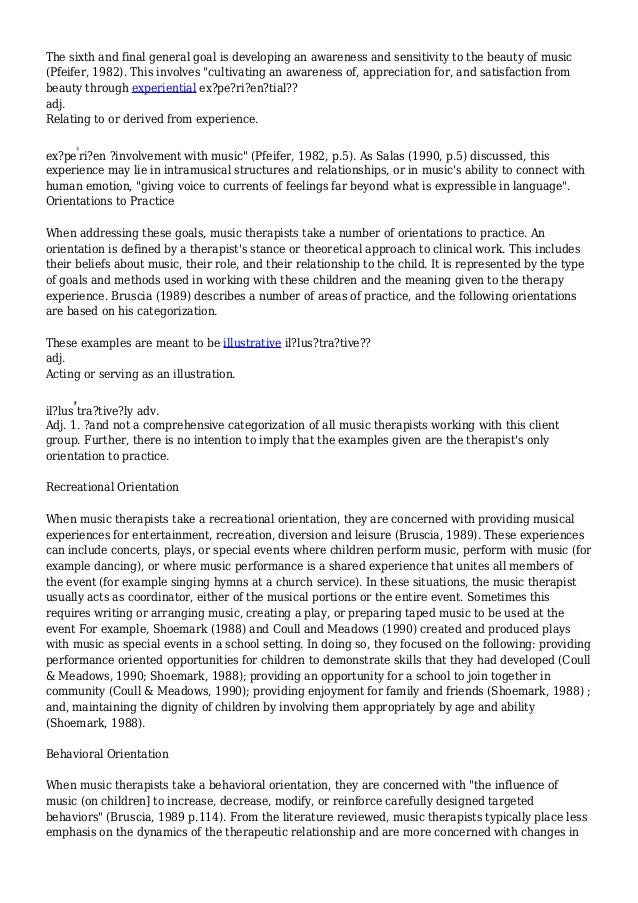 The sixth and final general goal is developing an awareness and sensitivity to the beauty of music (Pfeifer, 1982). This involves "cultivating an awareness of, appreciation for, and satisfaction from beauty through experiential ex?pe?ri?en?tial??
adj.
Relating to or derived from experience.

ex?pe'ri?en ?involvement with music" (Pfeifer, 1982, p.5). As Salas (1990, p.5) discussed, this experience may lie in intramusical structures and relationships, or in music's ability to connect with human emotion, "giving voice to currents of feelings far beyond what is expressible in language".
Orientations to Practice

When addressing these goals, music therapists take a number of orientations to practice. An orientation is defined by a therapist's stance or theoretical approach to clinical work. This includes their beliefs about music, their role, and their relationship to the child. It is represented by the type of goals and methods used in working with these children and the meaning given to the therapy experience. Bruscia (1989) describes a number of areas of practice, and the following orientations are based on his categorization.

These examples are meant to be illustrative il?lus?tra?tive??
adj.
Acting or serving as an illustration.

il?lus'tra?tive?ly adv.
Adj. 1. ?and not a comprehensive categorization of all music therapists working with this client group. Further, there is no intention to imply that the examples given are the therapist's only orientation to practice.

Recreational Orientation

When music therapists take a recreational orientation, they are concerned with providing musical experiences for entertainment, recreation, diversion and leisure (Bruscia, 1989). These experiences can include concerts, plays, or special events where children perform music, perform with music (for example dancing), or where music performance is a shared experience that unites all members of the event (for example singing hymns at a church service). In these situations, the music therapist usually acts as coordinator, either of the musical portions or the entire event. Sometimes this requires writing or arranging music, creating a play, or preparing taped music to be used at the event For example, Shoemark (1988) and Coull and Meadows (1990) created and produced plays with music as special events in a school setting. In doing so, they focused on the following: providing performance oriented opportunities for children to demonstrate skills that they had developed (Coull & Meadows, 1990; Shoemark, 1988); providing an opportunity for a school to join together in community (Coull & Meadows, 1990); providing enjoyment for family and friends (Shoemark, 1988) ; and, maintaining the dignity of children by involving them appropriately by age and ability (Shoemark, 1988).

Behavioral Orientation

When music therapists take a behavioral orientation, they are concerned with "the influence of music (on children] to increase, decrease, modify, or reinforce carefully designed targeted behaviors" (Bruscia, 1989 p.114). From the literature reviewed, music therapists typically place less emphasis on the dynamics of the therapeutic relationship and are more concerned with changes in